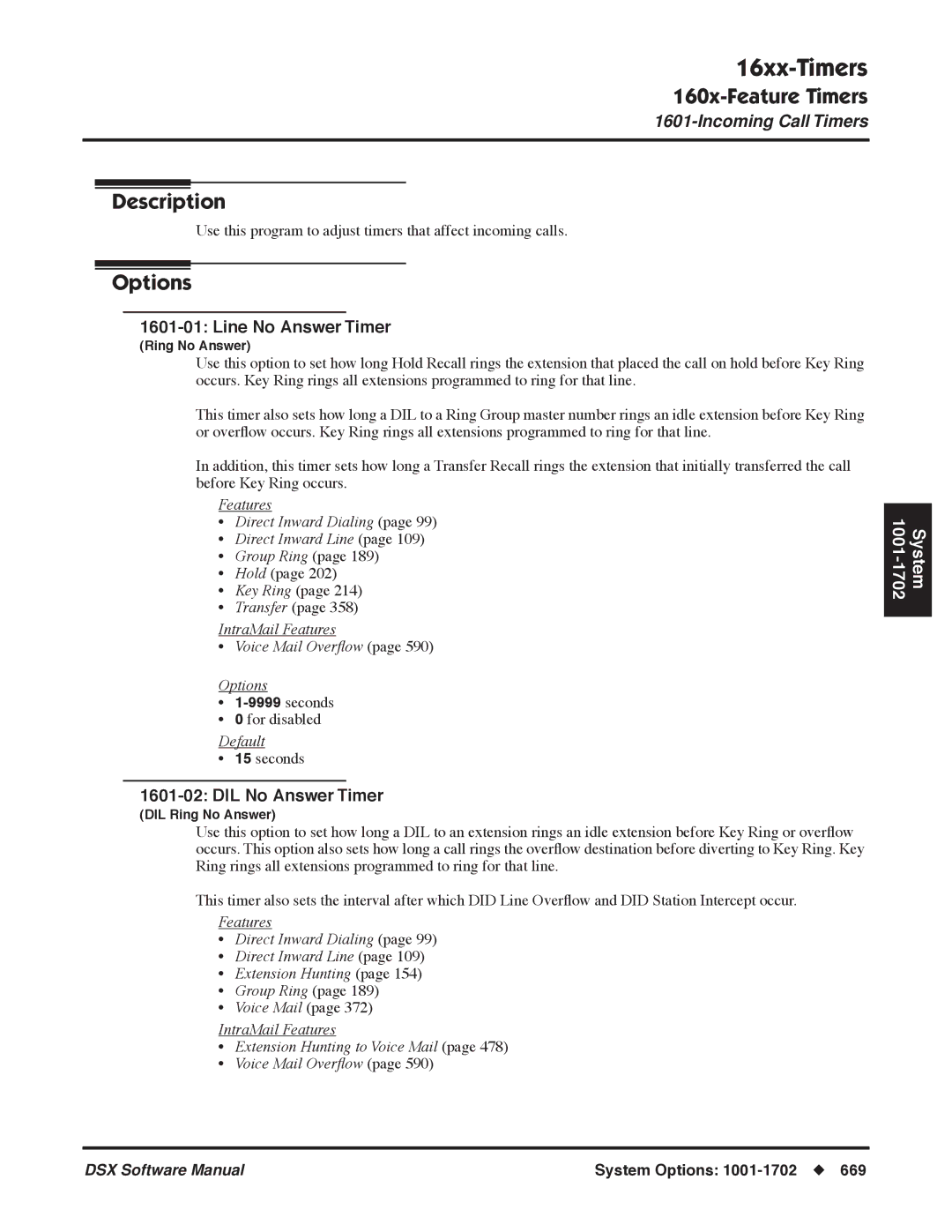 16xx-Timers
160x-Feature Timers
1601-Incoming Call Timers

Description

Use this program to adjust timers that affect incoming calls.

Options

1601-01: Line No Answer Timer
(Ring No Answer)

Use this option to set how long Hold Recall rings the extension that placed the call on hold before Key Ring occurs. Key Ring rings all extensions programmed to ring for that line.

This timer also sets how long a DIL to a Ring Group master number rings an idle extension before Key Ring or overflow occurs. Key Ring rings all extensions programmed to ring for that line.

In addition, this timer sets how long a Transfer Recall rings the extension that initially transferred the call before Key Ring occurs.

Features
• Direct Inward Dialing (page 99)
• Direct Inward Line (page 109)
• Group Ring (page 189)
• Hold (page 202)
• Key Ring (page 214)
• Transfer (page 358)

IntraMail Features
• Voice Mail Overflow (page 590)

Options
• 1-9999 seconds
• 0 for disabled

Default
• 15 seconds

1601-02: DIL No Answer Timer
(DIL Ring No Answer)

Use this option to set how long a DIL to an extension rings an idle extension before Key Ring or overflow occurs. This option also sets how long a call rings the overflow destination before diverting to Key Ring. Key Ring rings all extensions programmed to ring for that line.

This timer also sets the interval after which DID Line Overflow and DID Station Intercept occur.

Features
• Direct Inward Dialing (page 99)
• Direct Inward Line (page 109)
• Extension Hunting (page 154)
• Group Ring (page 189)
• Voice Mail (page 372)

IntraMail Features
• Extension Hunting to Voice Mail (page 478)
• Voice Mail Overflow (page 590)

System 1001-1702

DSX Software Manual

System Options: 1001-1702 ◆ 669